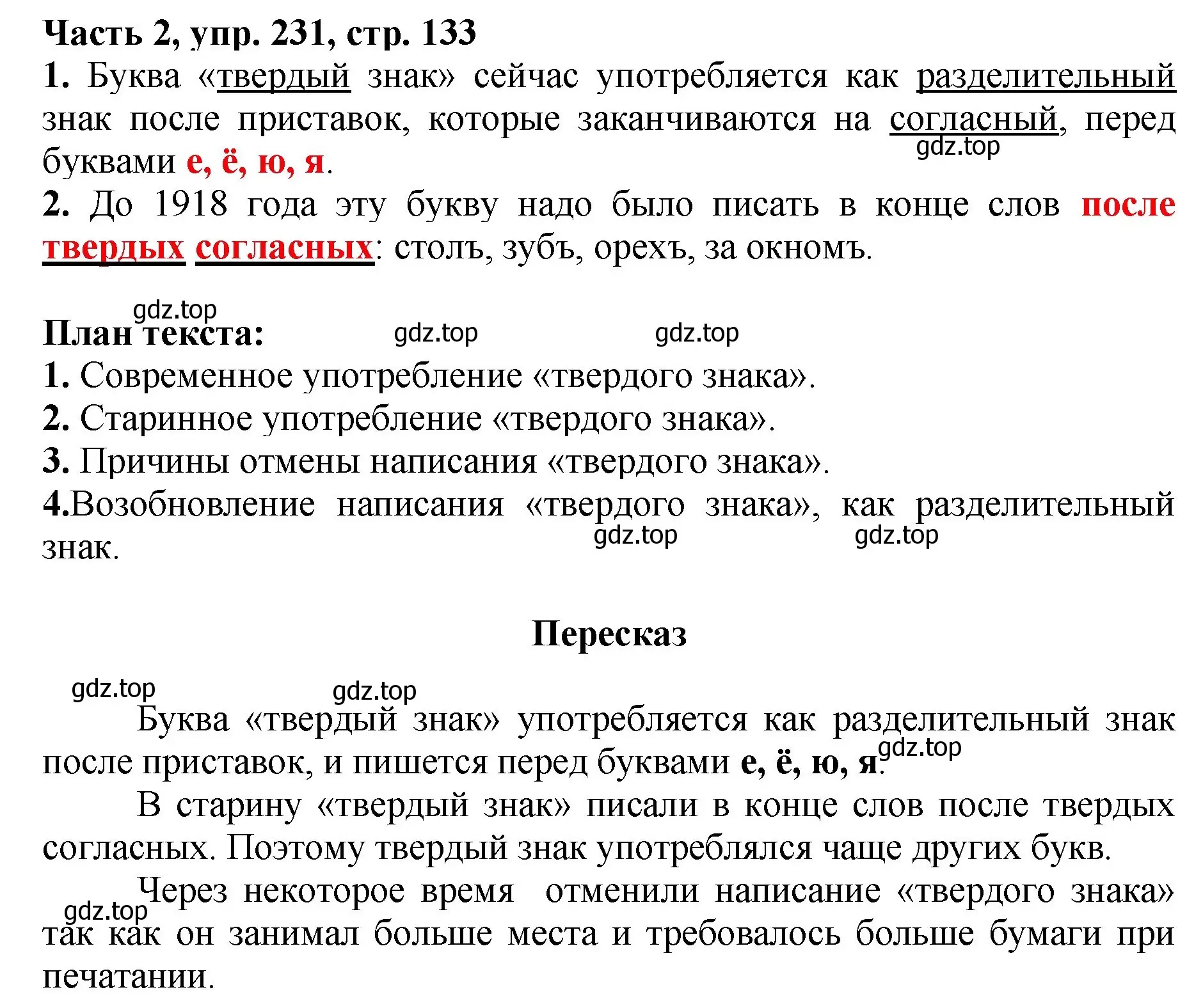 Часть 2, упр. 231, стр. 133

1. Буква «твердый знак» сейчас употребляется как разделительный знак после приставок, которые заканчиваются на согласный, перед буквами е, ё, ю, я.

gdz.top

2. До 1918 года эту букву надо было писать в конце слов после твердых согласных: столъ, зубъ, орехъ, за окномъ.

gdz.top

План текста:

gdz.top gdz.top

1. Современное употребление «твердого знака».
2. Старинное употребление «твердого знака».
3. Причины отмены написания «твердого знака».
4.Возобновление написания «твердого знака», как разделительный знак.

gdz.top gdz.top

Пересказ

gdz.top gdz.top

Буква «твердый знак» употребляется как разделительный знак после приставок, и пишется перед буквами е, ё, ю, я.

gdz.top

В старину «твердый знак» писали в конце слов после твердых согласных. Поэтому твердый знак употреблялся чаще других букв.

Через некоторое время отменили написание «твердого знака» так как он занимал больше места и требовалось больше бумаги при печатании.

gdz.top